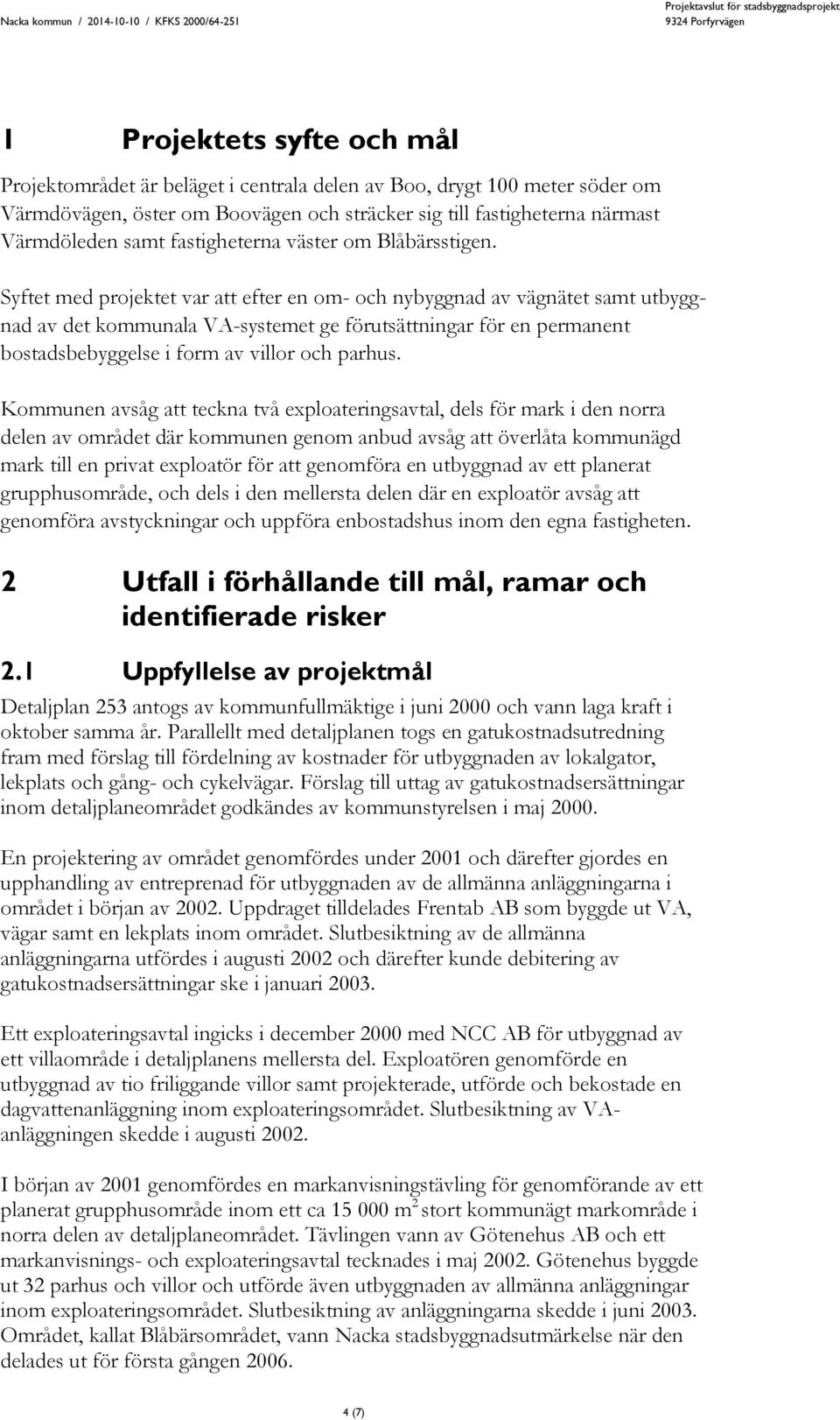 Nacka kommun / 2014-10-10 / KFKS 2000/64-251

Projektavslut för stadsbyggnadsprojekt 9324 Porfyrvägen

1 Projektets syfte och mål

Projektområdet är beläget i centrala delen av Boo, drygt 100 meter söder om Värmdövägen, öster om Boovägen och sträcker sig till fastigheterna närmast Värmdöleden samt fastigheterna väster om Blåbärsstigen.

Syftet med projektet var att efter en om- och nybyggnad av vägnätet samt utbyggnad av det kommunala VA-systemet ge förutsättningar för en permanent bostadsbebyggelse i form av villor och parhus.

Kommunen avsåg att teckna två exploateringsavtal, dels för mark i den norra delen av området där kommunen genom anbud avsåg att överlåta kommunägd mark till en privat exploatör för att genomföra en utbyggnad av ett planerat grupphusområde, och dels i den mellersta delen där en exploatör avsåg att genomföra avstyckningar och uppföra enbostadshus inom den egna fastigheten.

2 Utfall i förhållande till mål, ramar och identifierade risker

2.1 Uppfyllelse av projektmål

Detaljplan 253 antogs av kommunfullmäktige i juni 2000 och vann laga kraft i oktober samma år. Parallellt med detaljplanen togs en gatukostnadsutredning fram med förslag till fördelning av kostnader för utbyggnaden av lokalgator, lekplats och gång- och cykelvägar. Förslag till uttag av gatukostnadsersättningar inom detaljplaneområdet godkändes av kommunstyrelsen i maj 2000.

En projektering av området genomfördes under 2001 och därefter gjordes en upphandling av entreprenad för utbyggnaden av de allmänna anläggningarna i området i början av 2002. Uppdraget tilldelades Frentab AB som byggde ut VA, vägar samt en lekplats inom området. Slutbesiktning av de allmänna anläggningarna utfördes i augusti 2002 och därefter kunde debitering av gatukostnadsersättningar ske i januari 2003.

Ett exploateringsavtal ingicks i december 2000 med NCC AB för utbyggnad av ett villaområde i detaljplanens mellersta del. Exploatören genomförde en utbyggnad av tio friliggande villor samt projekterade, utförde och bekostade en dagvattenanläggning inom exploateringsområdet. Slutbesiktning av VA-anläggningen skedde i augusti 2002.

I början av 2001 genomfördes en markanvisningstävling för genomförande av ett planerat grupphusområde inom ett ca 15 000 $m^2$ stort kommunägt markområde i norra delen av detaljplaneområdet. Tävlingen vann av Götenehus AB och ett markanvisnings- och exploateringsavtal tecknades i maj 2002. Götenehus byggde ut 32 parhus och villor och utförde även utbyggnaden av allmänna anläggningar inom exploateringsområdet. Slutbesiktning av anläggningarna skedde i juni 2003. Området, kallat Blåbärsområdet, vann Nacka stadsbyggnadsutmärkelse när den delades ut för första gången 2006.

4 (7)